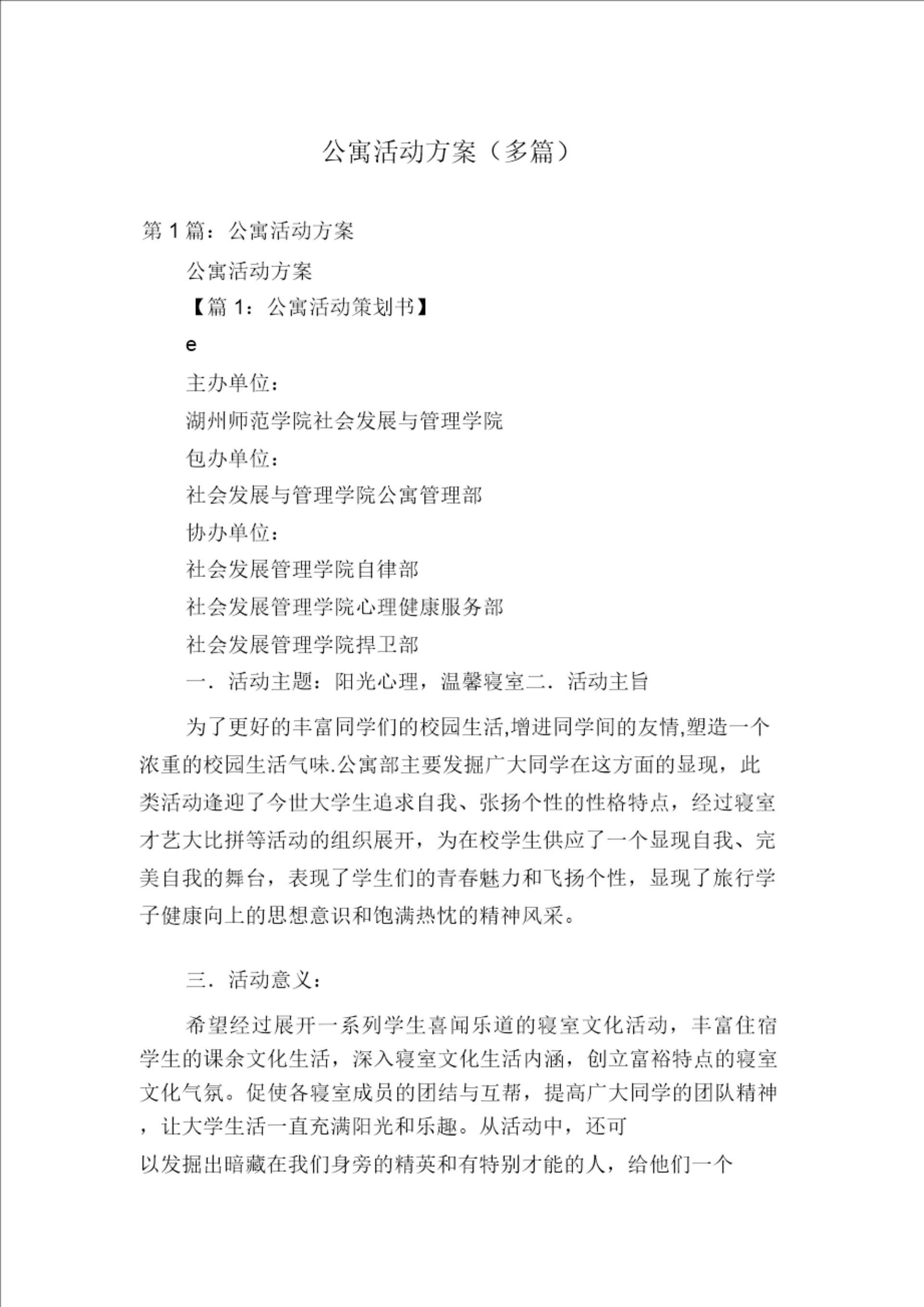 公寓活动方案（多篇）

第 1 篇：公寓活动方案

公寓活动方案

【篇 1：公寓活动策划书】

e

主办单位：

湖州师范学院社会发展与管理学院

包办单位：

社会发展与管理学院公寓管理部

协办单位：

社会发展管理学院自律部

社会发展管理学院心理健康服务部

社会发展管理学院捍卫部

一．活动主题：阳光心理，温馨寝室二．活动主旨

为了更好的丰富同学们的校园生活,增进同学间的友情,塑造一个浓重的校园生活气味.公寓部主要发掘广大同学在这方面的显现，此类活动逢迎了今世大学生追求自我、张扬个性的性格特点，经过寝室才艺大比拼等活动的组织展开，为在校学生供应了一个显现自我、完美自我的舞台，表现了学生们的青春魅力和飞扬个性，显现了旅行学子健康向上的思想意识和饱满热忱的精神风采。

三．活动意义：

希望经过展开一系列学生喜闻乐道的寝室文化活动，丰富住宿学生的课余文化生活，深入寝室文化生活内涵，创立富裕特点的寝室文化气氛。促使各寝室成员的团结与互帮，提高广大同学的团队精神，让大学生活一直充满阳光和乐趣。从活动中，还可以发掘出暗藏在我们身旁的精英和有特别才能的人，给他们一个